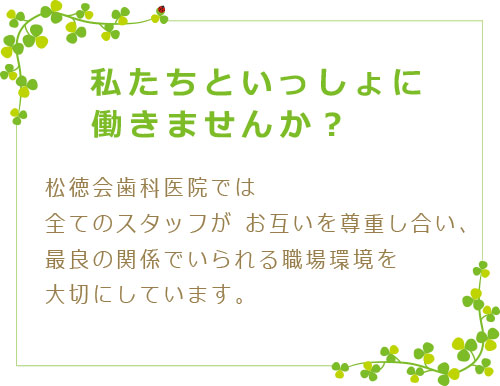 私たちといっしょに
働きませんか？

松徳会歯科医院では
全てのスタッフが お互いを尊重し合い、
最良の関係でいられる職場環境を
大切にしています。